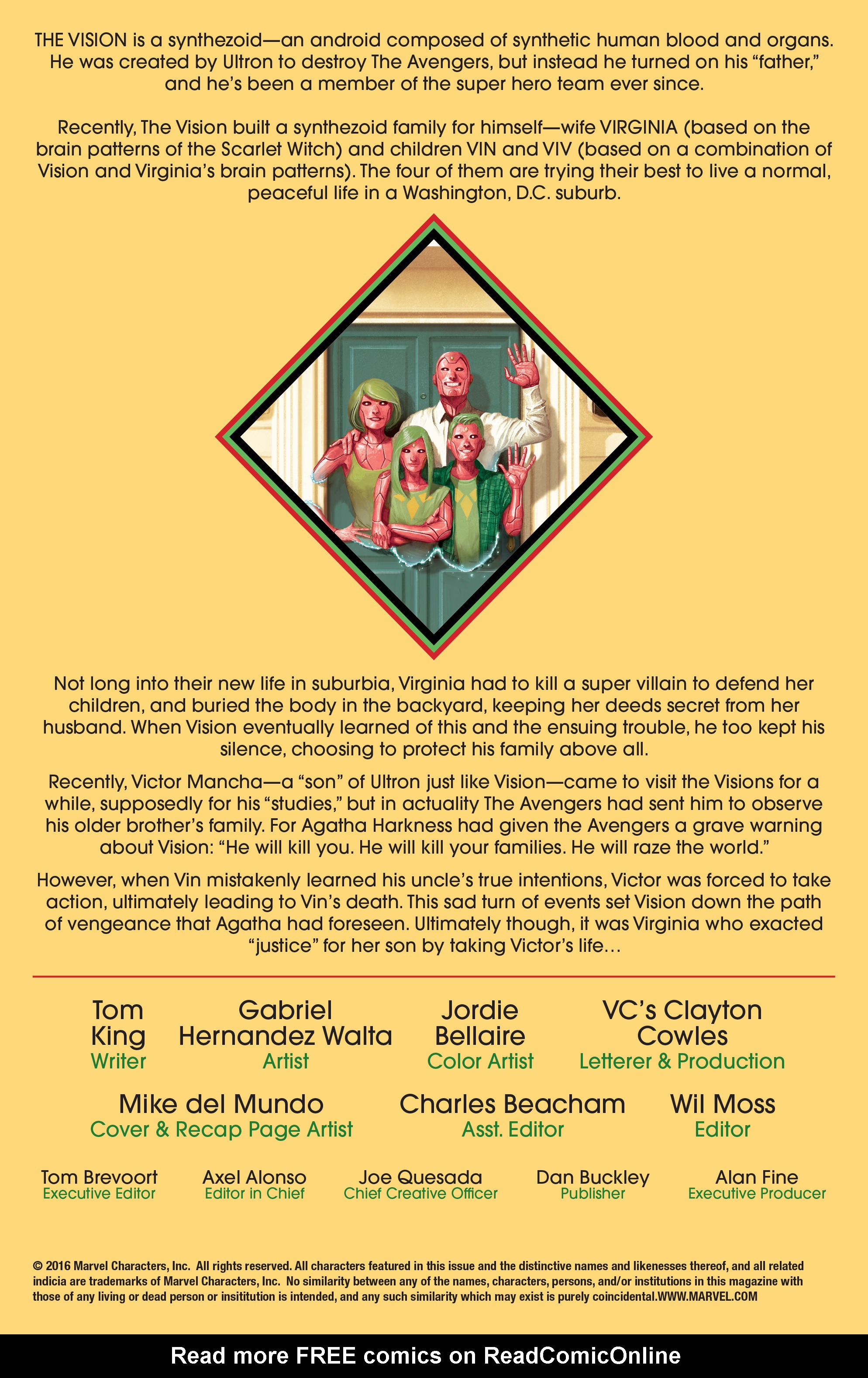 THE VISION is a synthezoid—an android composed of synthetic human blood and organs. He was created by Ultron to destroy The Avengers, but instead he turned on his "father," and he's been a member of the super hero team ever since.

Recently, The Vision built a synthezoid family for himself—wife VIRGINIA (based on the brain patterns of the Scarlet Witch) and children VIN and VIV (based on a combination of Vision and Virginia's brain patterns). The four of them are trying their best to live a normal, peaceful life in a Washington, D.C. suburb.

Not long into their new life in suburbia, Virginia had to kill a super villain to defend her children, and buried the body in the backyard, keeping her deeds secret from her husband. When Vision eventually learned of this and the ensuing trouble, he too kept his silence, choosing to protect his family above all.

Recently, Victor Mancha—a "son" of Ultron just like Vision—came to visit the Visions for a while, supposedly for his "studies," but in actuality The Avengers had sent him to observe his older brother's family. For Agatha Harkness had given the Avengers a grave warning about Vision: "He will kill you. He will kill your families. He will raze the world."

However, when Vin mistakenly learned his uncle's true intentions, Victor was forced to take action, ultimately leading to Vin's death. This sad turn of events set Vision down the path of vengeance that Agatha had foreseen. Ultimately though, it was Virginia who exacted "justice" for her son by taking Victor's life...

Tom King
Writer

Gabriel Hernandez Walta
Artist

Jordie Bellaire
Color Artist

VC's Clayton Cowles
Letterer & Production

Mike del Mundo
Cover & Recap Page Artist

Charles Beacham
Asst. Editor

Wil Moss
Editor

Tom Brevoort
Executive Editor

Axel Alonso
Editor in Chief

Joe Quesada
Chief Creative Officer

Dan Buckley
Publisher

Alan Fine
Executive Producer

© 2016 Marvel Characters, Inc. All rights reserved. All characters featured in this issue and the distinctive names and likenesses thereof, and all related indicia are trademarks of Marvel Characters, Inc. No similarity between any of the names, characters, persons, and/or institutions in this magazine with those of any living or dead person or insititution is intended, and any such similarity which may exist is purely coincidental.WWW.MARVEL.COM

Read more FREE comics on ReadComicOnline